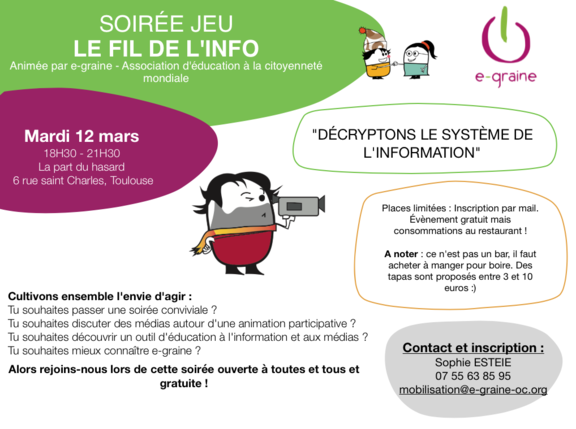 SOIRÉE JEU
LE FIL DE L'INFO
Animée par e-graine - Association d'éducation à la citoyenneté mondiale

e-graine

Mardi 12 mars
18H30 - 21H30
La part du hasard
6 rue saint Charles, Toulouse

"DÉCRYPTONS LE SYSTÈME DE L'INFORMATION"

Places limitées : Inscription par mail. Évènement gratuit mais consommations au restaurant !

A noter : ce n'est pas un bar, il faut acheter à manger pour boire. Des tapas sont proposés entre 3 et 10 euros :)

Cultivons ensemble l'envie d'agir :
Tu souhaites passer une soirée conviviale ?
Tu souhaites discuter des médias autour d'une animation participative ?
Tu souhaites découvrir un outil d'éducation à l'information et aux médias ?
Tu souhaites mieux connaître e-graine ?

Alors rejoins-nous lors de cette soirée ouverte à toutes et tous et gratuite !

Contact et inscription :
Sophie ESTEIE
07 55 63 85 95
mobilisation@e-graine-oc.org